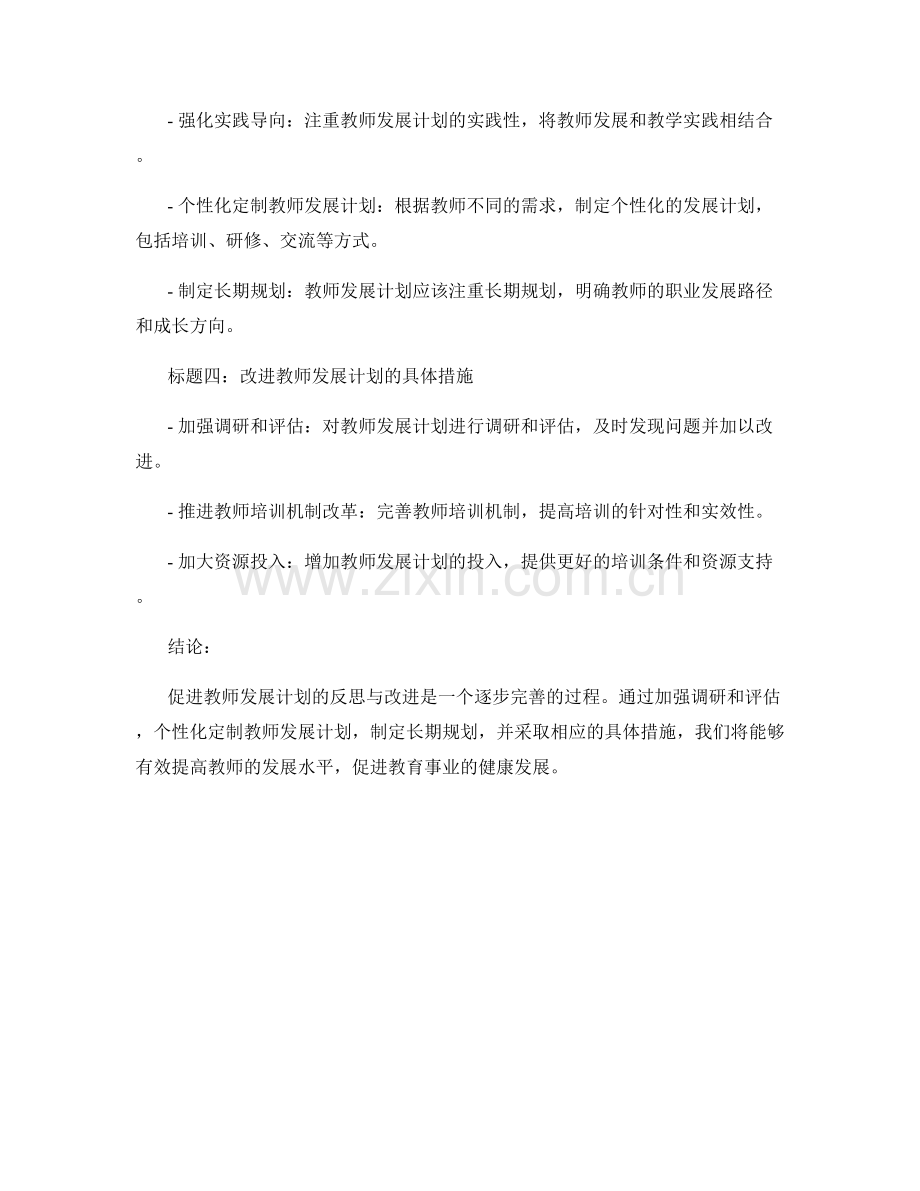 - 强化实践导向：注重教师发展计划的实践性，将教师发展和教学实践相结合。

- 个性化定制教师发展计划：根据教师不同的需求，制定个性化的发展计划，包括培训、研修、交流等方式。

- 制定长期规划：教师发展计划应该注重长期规划，明确教师的职业发展路径和成长方向。

标题四：改进教师发展计划的具体措施

- 加强调研和评估：对教师发展计划进行调研和评估，及时发现问题并加以改进。

- 推进教师培训机制改革：完善教师培训机制，提高培训的针对性和实效性。

- 加大资源投入：增加教师发展计划的投入，提供更好的培训条件和资源支持。

www.zixin.com.cn

结论：

促进教师发展计划的反思与改进是一个逐步完善的过程。通过加强调研和评估，个性化定制教师发展计划，制定长期规划，并采取相应的具体措施，我们将能够有效提高教师的发展水平，促进教育事业的健康发展。